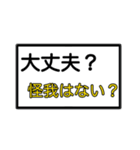 大丈夫？

怪我はない？